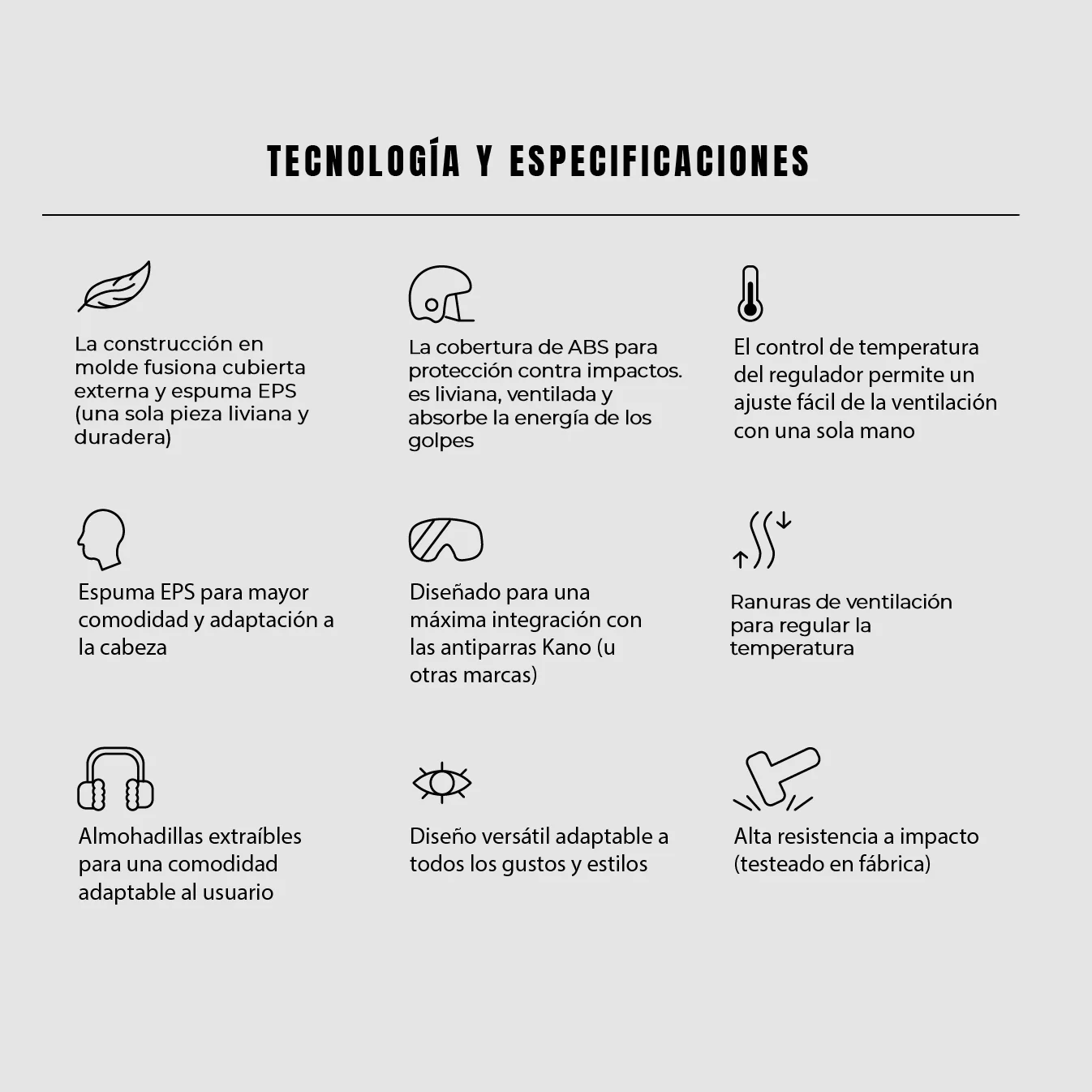 TECNOLOGÍA Y ESPECIFICACIONES

La construcción en molde fusiona cubierta externa y espuma EPS (una sola pieza liviana y duradera)

La cobertura de ABS para protección contra impactos. es liviana, ventilada y absorbe la energía de los golpes

El control de temperatura del regulador permite un ajuste fácil de la ventilación con una sola mano

Espuma EPS para mayor comodidad y adaptación a la cabeza

Diseñado para una máxima integración con las antiparras Kano (u otras marcas)

Ranuras de ventilación para regular la temperatura

Almohadillas extraíbles para una comodidad adaptable al usuario

Diseño versátil adaptable a todos los gustos y estilos

Alta resistencia a impacto (testeado en fábrica)